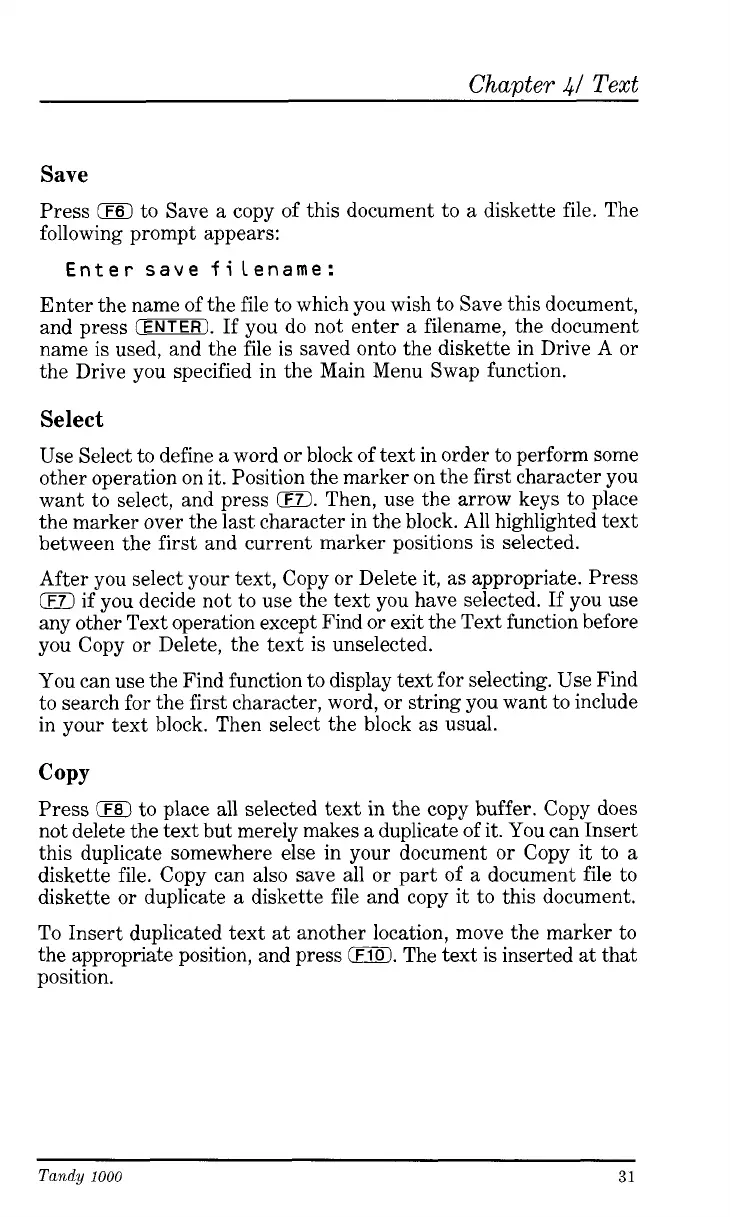 Chapter 4/ Text

Save

Press F6 to Save a copy of this document to a diskette file. The following prompt appears:

Enter save filename:

Enter the name of the file to which you wish to Save this document, and press ENTER. If you do not enter a filename, the document name is used, and the file is saved onto the diskette in Drive A or the Drive you specified in the Main Menu Swap function.

Select

Use Select to define a word or block of text in order to perform some other operation on it. Position the marker on the first character you want to select, and press F7. Then, use the arrow keys to place the marker over the last character in the block. All highlighted text between the first and current marker positions is selected.

After you select your text, Copy or Delete it, as appropriate. Press F7 if you decide not to use the text you have selected. If you use any other Text operation except Find or exit the Text function before you Copy or Delete, the text is unselected.

You can use the Find function to display text for selecting. Use Find to search for the first character, word, or string you want to include in your text block. Then select the block as usual.

Copy

Press F8 to place all selected text in the copy buffer. Copy does not delete the text but merely makes a duplicate of it. You can Insert this duplicate somewhere else in your document or Copy it to a diskette file. Copy can also save all or part of a document file to diskette or duplicate a diskette file and copy it to this document.

To Insert duplicated text at another location, move the marker to the appropriate position, and press F10. The text is inserted at that position.

Tandy 1000 31